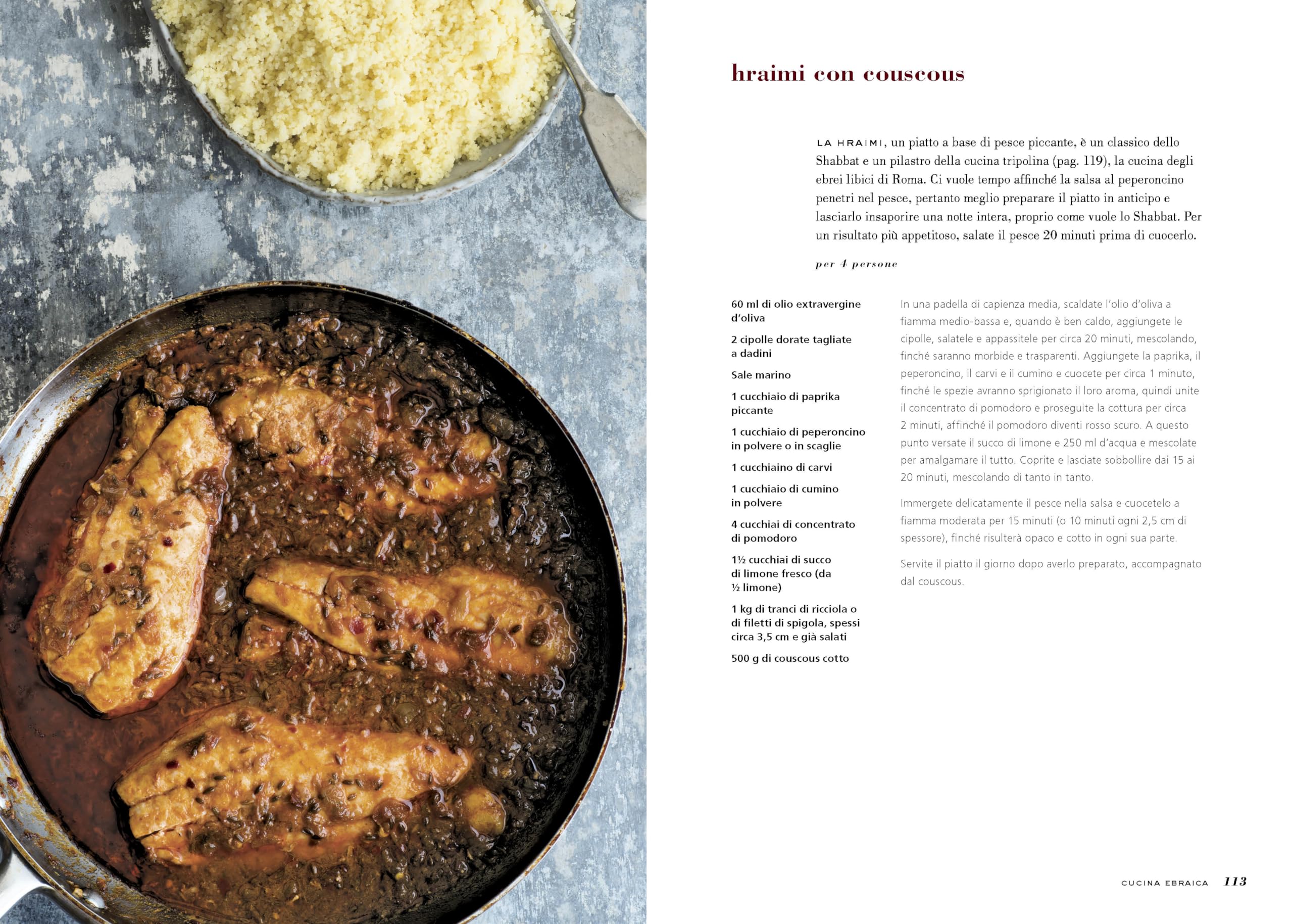 hraimi con couscous

LA HRAIMI, un piatto a base di pesce piccante, è un classico dello Shabbat e un pilastro della cucina tripolina (pag. 119), la cucina degli ebrei libici di Roma. Ci vuole tempo affinché la salsa al peperoncino penetri nel pesce, pertanto meglio preparare il piatto in anticipo e lasciarlo insaporire una notte intera, proprio come vuole lo Shabbat. Per un risultato più appetitoso, salate il pesce 20 minuti prima di cuocerlo.

per 4 persone

60 ml di olio extravergine d'oliva

2 cipolle dorate tagliate a dadini

Sale marino

1 cucchiaio di paprika piccante

1 cucchiaio di peperoncino in polvere o in scaglie

1 cucchiaino di carvi

1 cucchiaio di cumino in polvere

4 cucchiai di concentrato di pomodoro

1½ cucchiai di succo di limone fresco (da ½ limone)

1 kg di tranci di ricciola o di filetti di spigola, spessi circa 3,5 cm e già salati

500 g di couscous cotto

In una padella di capienza media, scaldate l'olio d'oliva a fiamma medio-bassa e, quando è ben caldo, aggiungete le cipolle, salatele e appassitele per circa 20 minuti, mescolando, finché saranno morbide e trasparenti. Aggiungete la paprika, il peperoncino, il carvi e il cumino e cuocete per circa 1 minuto, finché le spezie avranno sprigionato il loro aroma, quindi unite il concentrato di pomodoro e proseguite la cottura per circa 2 minuti, affinché il pomodoro diventi rosso scuro. A questo punto versate il succo di limone e 250 ml d'acqua e mescolate per amalgamare il tutto. Coprite e lasciate sobbollire dai 15 ai 20 minuti, mescolando di tanto in tanto.

Immergete delicatamente il pesce nella salsa e cuocetelo a fiamma moderata per 15 minuti (o 10 minuti ogni 2,5 cm di spessore), finché risulterà opaco e cotto in ogni sua parte.

Servite il piatto il giorno dopo averlo preparato, accompagnato dal couscous.

CUCINA EBRAICA 113